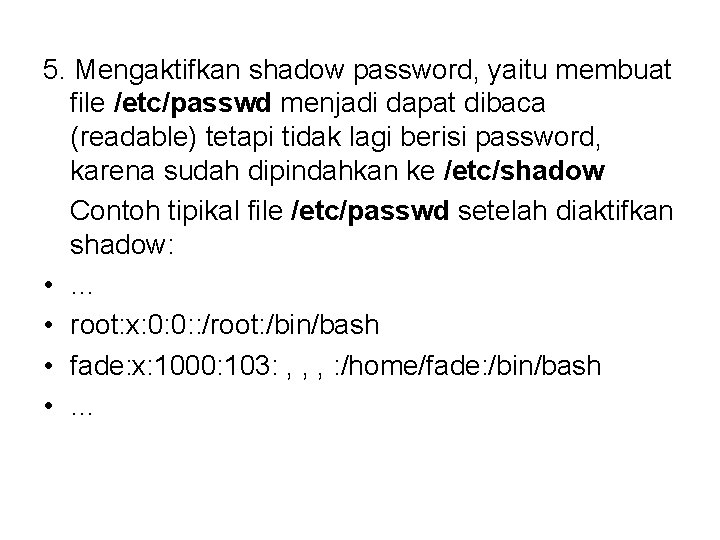 5. Mengaktifkan shadow password, yaitu membuat file /etc/passwd menjadi dapat dibaca (readable) tetapi tidak lagi berisi password, karena sudah dipindahkan ke /etc/shadow

Contoh tipikal file /etc/passwd setelah diaktifkan shadow:

• ...
• root:x:0:0::/root:/bin/bash
• fade:x:1000:103: , , , :/home/fade:/bin/bash
• ...